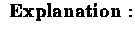 Explanation :